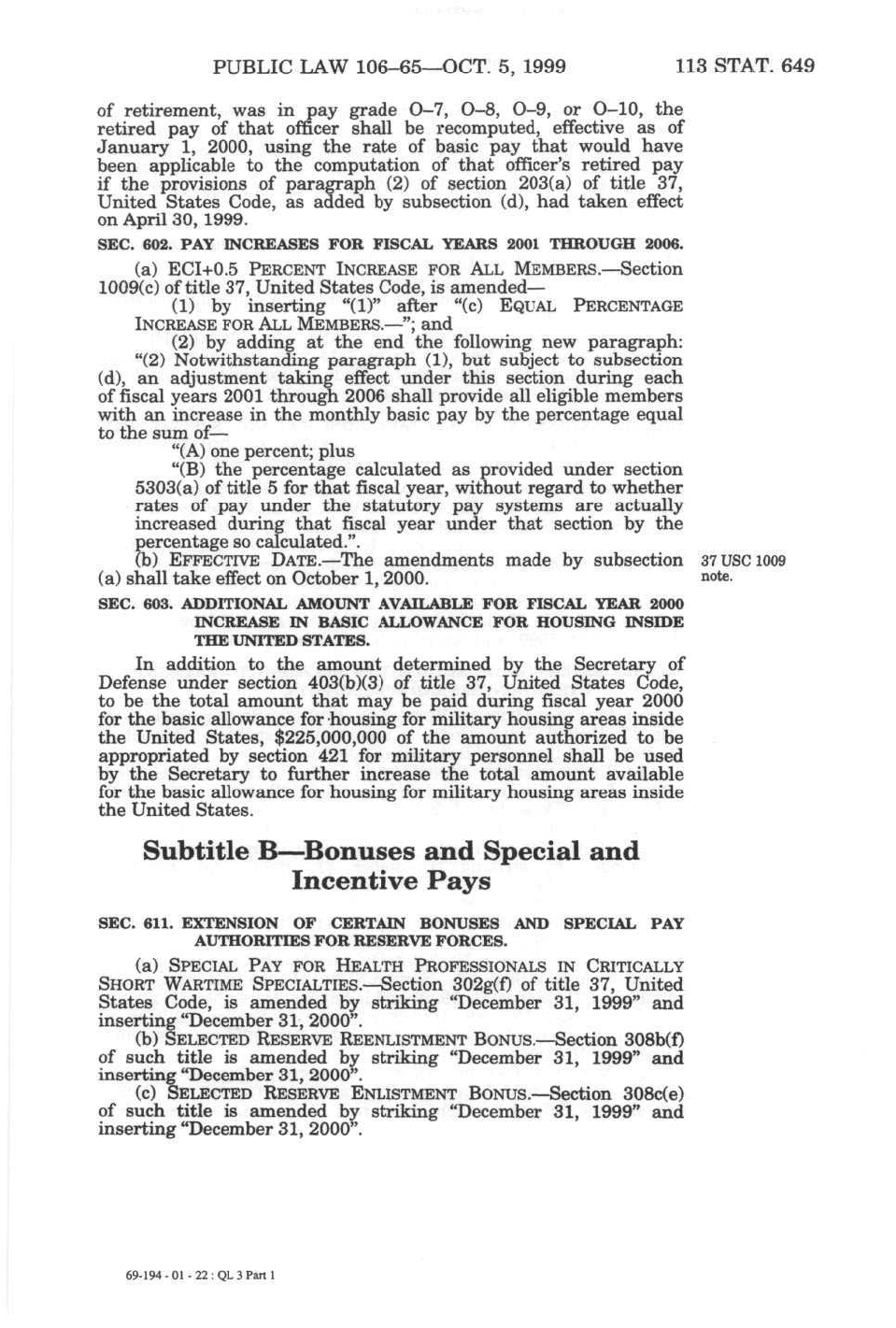 PUBLIC LAW 106–65—OCT. 5, 1999

113 STAT. 649

of retirement, was in pay grade O–7, O–8, O–9, or O–10, the retired pay of that officer shall be recomputed, effective as of January 1, 2000, using the rate of basic pay that would have been applicable to the computation of that officer's retired pay if the provisions of paragraph (2) of section 203(a) of title 37, United States Code, as added by subsection (d), had taken effect on April 30, 1999.

SEC. 602. PAY INCREASES FOR FISCAL YEARS 2001 THROUGH 2006.

(a) ECI+0.5 PERCENT INCREASE FOR ALL MEMBERS.—Section 1009(c) of title 37, United States Code, is amended—

(1) by inserting "(1)" after "(c) EQUAL PERCENTAGE INCREASE FOR ALL MEMBERS.—"; and

(2) by adding at the end the following new paragraph:

"(2) Notwithstanding paragraph (1), but subject to subsection (d), an adjustment taking effect under this section during each of fiscal years 2001 through 2006 shall provide all eligible members with an increase in the monthly basic pay by the percentage equal to the sum of—

"(A) one percent; plus

"(B) the percentage calculated as provided under section 5303(a) of title 5 for that fiscal year, without regard to whether rates of pay under the statutory pay systems are actually increased during that fiscal year under that section by the percentage so calculated.".

(b) EFFECTIVE DATE.—The amendments made by subsection (a) shall take effect on October 1, 2000.

37 USC 1009 note.

SEC. 603. ADDITIONAL AMOUNT AVAILABLE FOR FISCAL YEAR 2000 INCREASE IN BASIC ALLOWANCE FOR HOUSING INSIDE THE UNITED STATES.

In addition to the amount determined by the Secretary of Defense under section 403(b)(3) of title 37, United States Code, to be the total amount that may be paid during fiscal year 2000 for the basic allowance for housing for military housing areas inside the United States, $225,000,000 of the amount authorized to be appropriated by section 421 for military personnel shall be used by the Secretary to further increase the total amount available for the basic allowance for housing for military housing areas inside the United States.

Subtitle B—Bonuses and Special and Incentive Pays

SEC. 611. EXTENSION OF CERTAIN BONUSES AND SPECIAL PAY AUTHORITIES FOR RESERVE FORCES.

(a) SPECIAL PAY FOR HEALTH PROFESSIONALS IN CRITICALLY SHORT WARTIME SPECIALTIES.—Section 302g(f) of title 37, United States Code, is amended by striking "December 31, 1999" and inserting "December 31, 2000".

(b) SELECTED RESERVE REENLISTMENT BONUS.—Section 308b(f) of such title is amended by striking "December 31, 1999" and inserting "December 31, 2000".

(c) SELECTED RESERVE ENLISTMENT BONUS.—Section 308c(e) of such title is amended by striking "December 31, 1999" and inserting "December 31, 2000".

69-194 - 01 - 22 : QL 3 Part 1